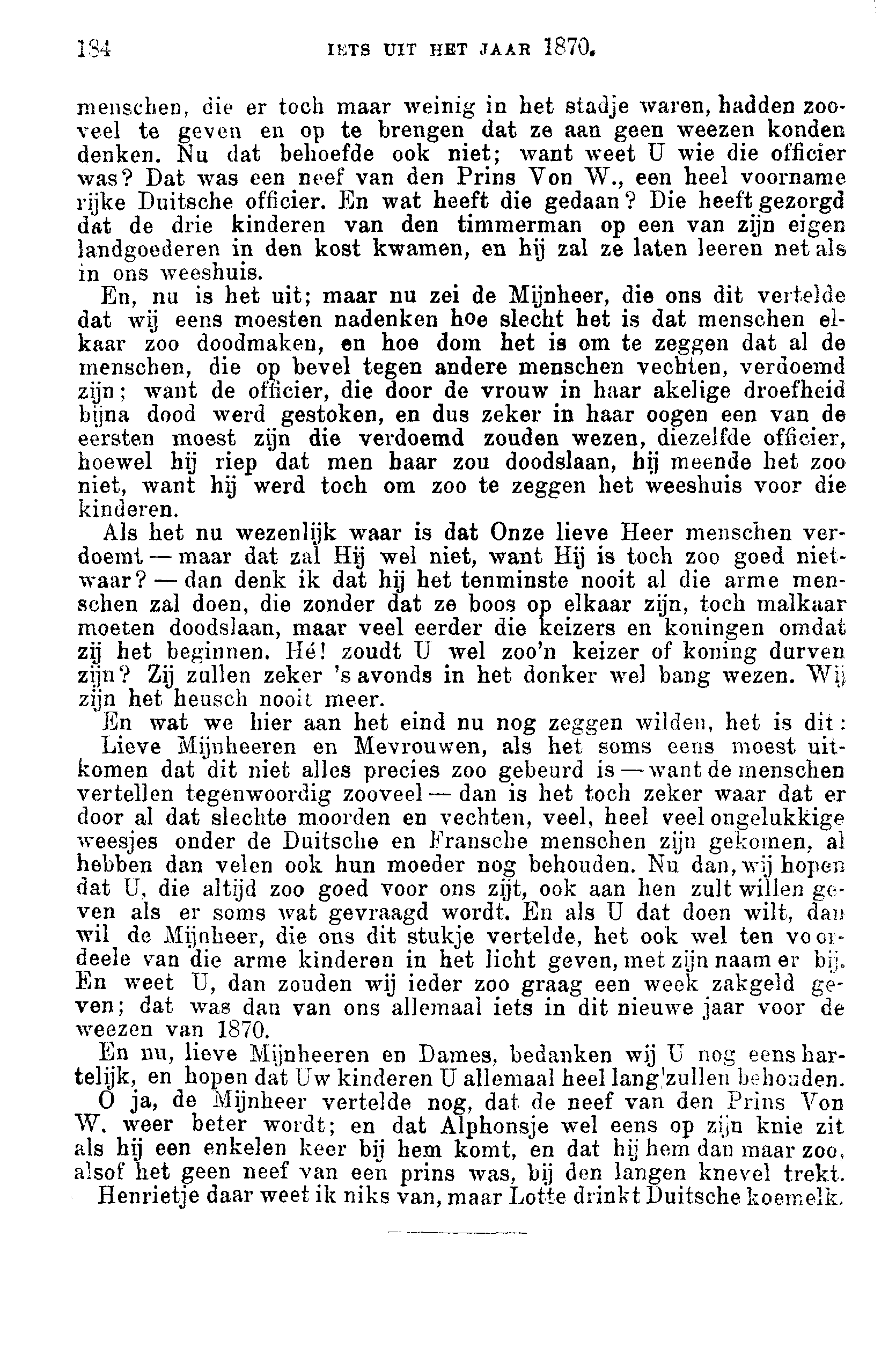 184 IETS UIT HET JAAR 1870.

menschen, die er toch maar weinig in het stadje waren, hadden zooveel te geven en op te brengen dat ze aan geen weezen konden denken. Nu dat behoefde ook niet; want weet U wie die officier was? Dat was een neef van den Prins Von W., een heel voorname rijke Duitsche officier. En wat heeft die gedaan? Die heeft gezorgd dat de drie kinderen van den timmerman op een van zijn eigen landgoederen in den kost kwamen, en hij zal ze laten leeren net als in ons weeshuis.

En, nu is het uit; maar nu zei de Mijnheer, die ons dit vertelde dat wij eens moesten nadenken hoe slecht het is dat menschen elkaar zoo doodmaken, en hoe dom het is om te zeggen dat al de menschen, die op bevel tegen andere menschen vechten, verdoemd zijn; want de officier, die door de vrouw in haar akelige droefheid bijna dood werd gestoken, en dus zeker in haar oogen een van de eersten moest zijn die verdoemd zouden wezen, diezelfde officier, hoewel hij riep dat men haar zou doodslaan, hij meende het zoo niet, want hij werd toch om zoo te zeggen het weeshuis voor die kinderen.

Als het nu wezenlijk waar is dat Onze lieve Heer menschen verdoemt — maar dat zal Hij wel niet, want Hij is toch zoo goed nietwaar? — dan denk ik dat hij het tenminste nooit al die arme menschen zal doen, die zonder dat ze boos op elkaar zijn, toch malkaar moeten doodslaan, maar veel eerder die keizers en koningen omdat zij het beginnen. Hé! zoudt U wel zoo'n keizer of koning durven zijn? Zij zullen zeker 's avonds in het donker wel bang wezen. Wij zijn het heusch nooit meer.

En wat we hier aan het eind nu nog zeggen wilden, het is dit: Lieve Mijnheeren en Mevrouwen, als het soms eens moest uitkomen dat dit niet alles precies zoo gebeurd is — want de menschen vertellen tegenwoordig zooveel — dan is het toch zeker waar dat er door al dat slechte moorden en vechten, veel, heel veel ongelukkige weesjes onder de Duitsche en Fransche menschen zijn gekomen, al hebben dan velen ook hun moeder nog behouden. Nu dan, wij hopen dat U, die altijd zoo goed voor ons zijt, ook aan hen zult willen geven als er soms wat gevraagd wordt. En als U dat doen wilt, dan wil de Mijnheer, die ons dit stukje vertelde, het ook wel ten voordeele van die arme kinderen in het licht geven, met zijn naam er bij. En weet U, dan zouden wij ieder zoo graag een week zakgeld geven; dat was dan van ons allemaal iets in dit nieuwe jaar voor de weezen van 1870.

En nu, lieve Mijnheeren en Dames, bedanken wij U nog eens hartelijk, en hopen dat Uw kinderen U allemaal heel lang zullen behouden.

O ja, de Mijnheer vertelde nog, dat de neef van den Prins Von W. weer beter wordt; en dat Alphonsje wel eens op zijn knie zit als hij een enkelen keer bij hem komt, en dat hij hem dan maar zoo, alsof het geen neef van een prins was, bij den langen knevel trekt.

Henrietje daar weet ik niks van, maar Lotte drinkt Duitsche koemelk.